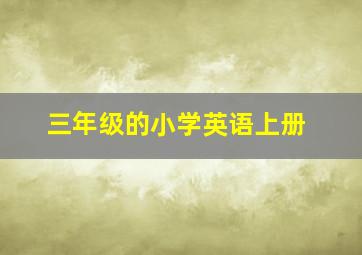 三年级的小学英语上册